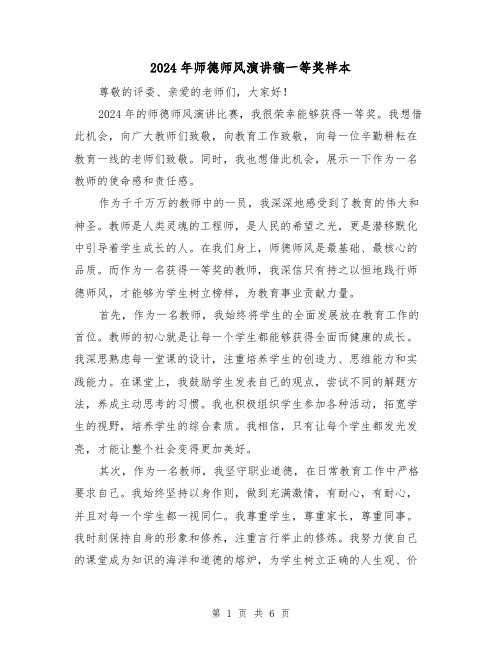 2024年师德师风演讲稿一等奖样本

尊敬的评委、亲爱的老师们，大家好！

2024年的师德师风演讲比赛，我很荣幸能够获得一等奖。我想借此机会，向广大教师们致敬，向教育工作致敬，向每一位辛勤耕耘在教育一线的老师们致敬。同时，我也想借此机会，展示一下作为一名教师的使命感和责任感。

作为千千万万的教师中的一员，我深深地感受到了教育的伟大和神圣。教师是人类灵魂的工程师，是人民的希望之光，更是潜移默化中引导着学生成长的人。在我们身上，师德师风是最基础、最核心的品质。而作为一名获得一等奖的教师，我深信只有持之以恒地践行师德师风，才能够为学生树立榜样，为教育事业贡献力量。

首先，作为一名教师，我始终将学生的全面发展放在教育工作的首位。教师的初心就是让每一个学生都能够获得全面而健康的成长。我深思熟虑每一堂课的设计，注重培养学生的创造力、思维能力和实践能力。在课堂上，我鼓励学生发表自己的观点，尝试不同的解题方法，养成主动思考的习惯。我也积极组织学生参加各种活动，拓宽学生的视野，培养学生的综合素质。我相信，只有让每个学生都发光发亮，才能让整个社会变得更加美好。

其次，作为一名教师，我坚守职业道德，在日常教育工作中严格要求自己。我始终坚持以身作则，做到充满激情，有耐心，有耐心，并且对每一个学生都一视同仁。我尊重学生，尊重家长，尊重同事。我时刻保持自身的形象和修养，注重言行举止的修炼。我努力使自己的课堂成为知识的海洋和道德的熔炉，为学生树立正确的人生观、价

第 1 页 共 6 页